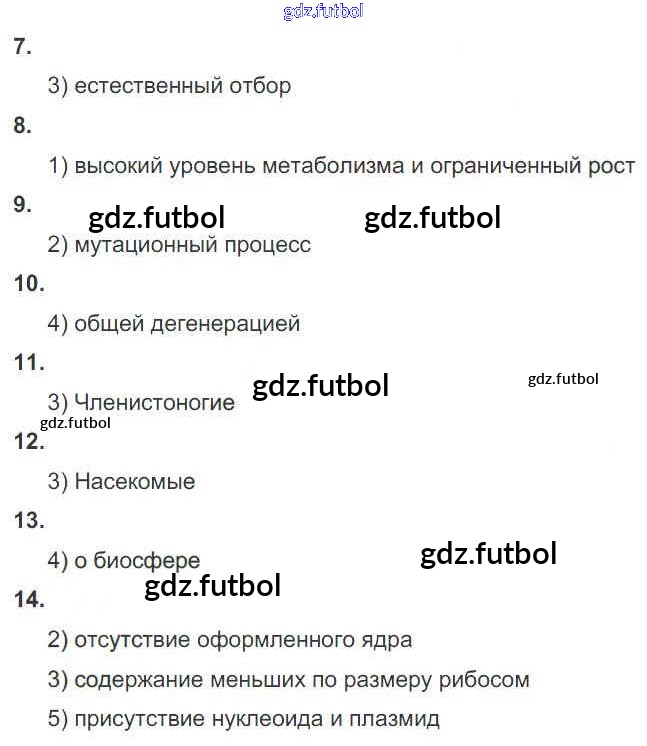 7.

3) естественный отбор

8.

1) высокий уровень метаболизма и ограниченный рост

9.

2) мутационный процесс

10.

4) общей дегенерацией

11.

3) Членистоногие

12.

3) Насекомые

13.

4) о биосфере

14.

2) отсутствие оформленного ядра

3) содержание меньших по размеру рибосом

5) присутствие нуклеоида и плазмид

gdz.futbol